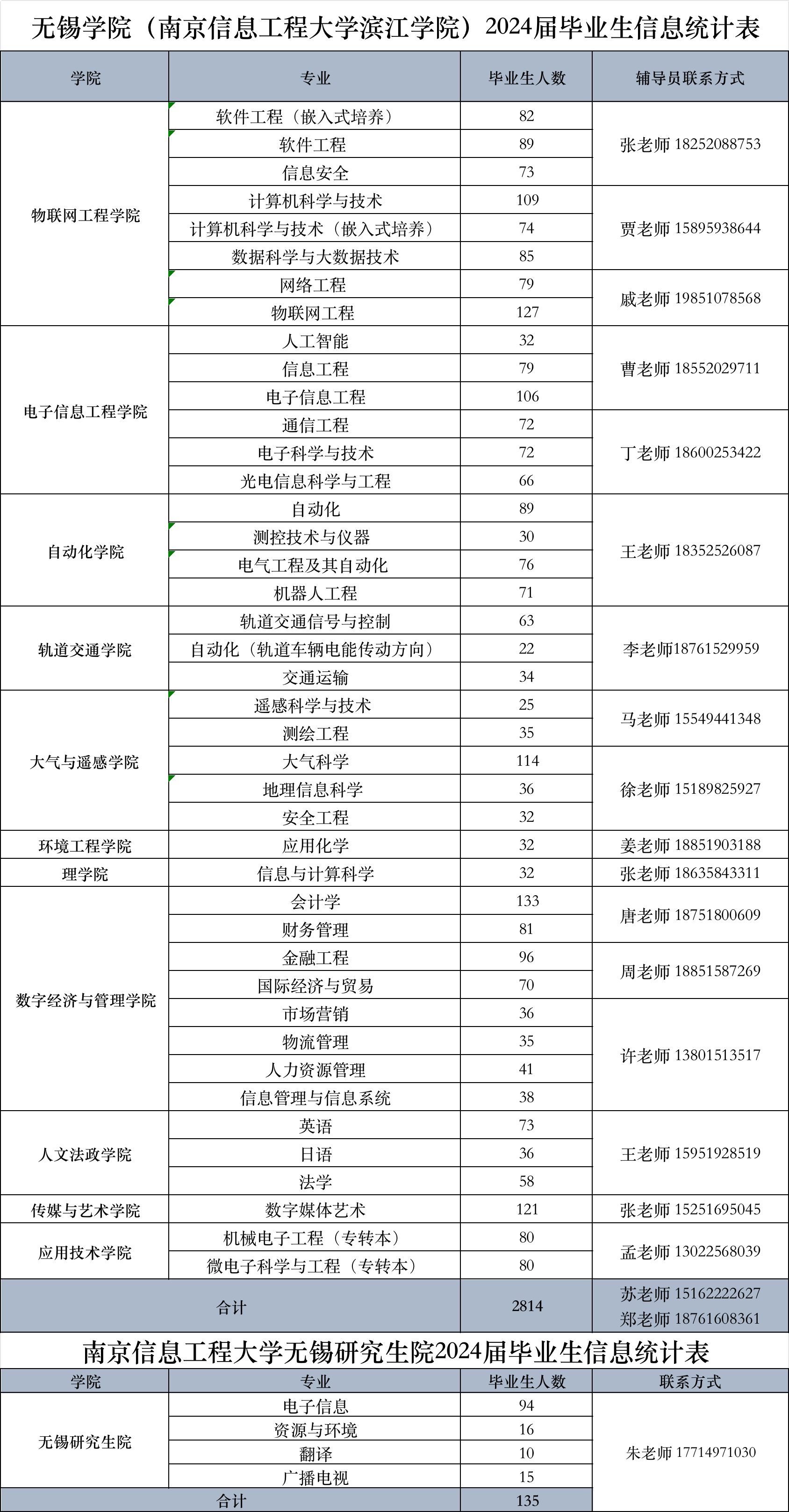 无锡学院（南京信息工程大学滨江学院）2024届毕业生信息统计表

| 学院 | 专业 | 毕业生人数 | 辅导员联系方式 |
|---|---|---|---|
| 物联网工程学院 | 软件工程（嵌入式培养） | 82 | 张老师 18252088753 |
| | 软件工程 | 89 | |
| | 信息安全 | 73 | |
| | 计算机科学与技术 | 109 | 贾老师 15895938644 |
| | 计算机科学与技术（嵌入式培养） | 74 | |
| | 数据科学与大数据技术 | 85 | |
| | 网络工程 | 79 | 戚老师 19851078568 |
| | 物联网工程 | 127 | |
| 电子信息工程学院 | 人工智能 | 32 | 曹老师 18552029711 |
| | 信息工程 | 79 | |
| | 电子信息工程 | 106 | |
| | 通信工程 | 72 | 丁老师 18600253422 |
| | 电子科学与技术 | 72 | |
| | 光电信息科学与工程 | 66 | |
| 自动化学院 | 自动化 | 89 | 王老师 18352526087 |
| | 测控技术与仪器 | 30 | |
| | 电气工程及其自动化 | 76 | |
| | 机器人工程 | 71 | |
| 轨道交通学院 | 轨道交通信号与控制 | 63 | 李老师18761529959 |
| | 自动化（轨道车辆电能传动方向） | 22 | |
| | 交通运输 | 34 | |
| 大气与遥感学院 | 遥感科学与技术 | 25 | 马老师 15549441348 |
| | 测绘工程 | 35 | |
| | 大气科学 | 114 | 徐老师 15189825927 |
| | 地理信息科学 | 36 | |
| | 安全工程 | 32 | |
| 环境工程学院 | 应用化学 | 32 | 姜老师 18851903188 |
| 理学院 | 信息与计算科学 | 32 | 张老师 18635843311 |
| 数字经济与管理学院 | 会计学 | 133 | 唐老师 18751800609 |
| | 财务管理 | 81 | |
| | 金融工程 | 96 | 周老师 18851587269 |
| | 国际经济与贸易 | 70 | |
| | 市场营销 | 36 | 许老师 13801513517 |
| | 物流管理 | 35 | |
| | 人力资源管理 | 41 | |
| | 信息管理与信息系统 | 38 | |
| 人文法政学院 | 英语 | 73 | 王老师 15951928519 |
| | 日语 | 36 | |
| | 法学 | 58 | |
| 传媒与艺术学院 | 数字媒体艺术 | 121 | 张老师 15251695045 |
| 应用技术学院 | 机械电子工程（专转本） | 80 | 孟老师 13022568039 |
| | 微电子科学与工程（专转本） | 80 | |
| 合计 | | 2814 | 苏老师 15162222627 郑老师 18761608361 |

南京信息工程大学无锡研究生院2024届毕业生信息统计表

| 学院 | 专业 | 毕业生人数 | 联系方式 |
|---|---|---|---|
| 无锡研究生院 | 电子信息 | 94 | 朱老师 17714971030 |
| | 资源与环境 | 16 | |
| | 翻译 | 10 | |
| | 广播电视 | 15 | |
| 合计 | | 135 | |